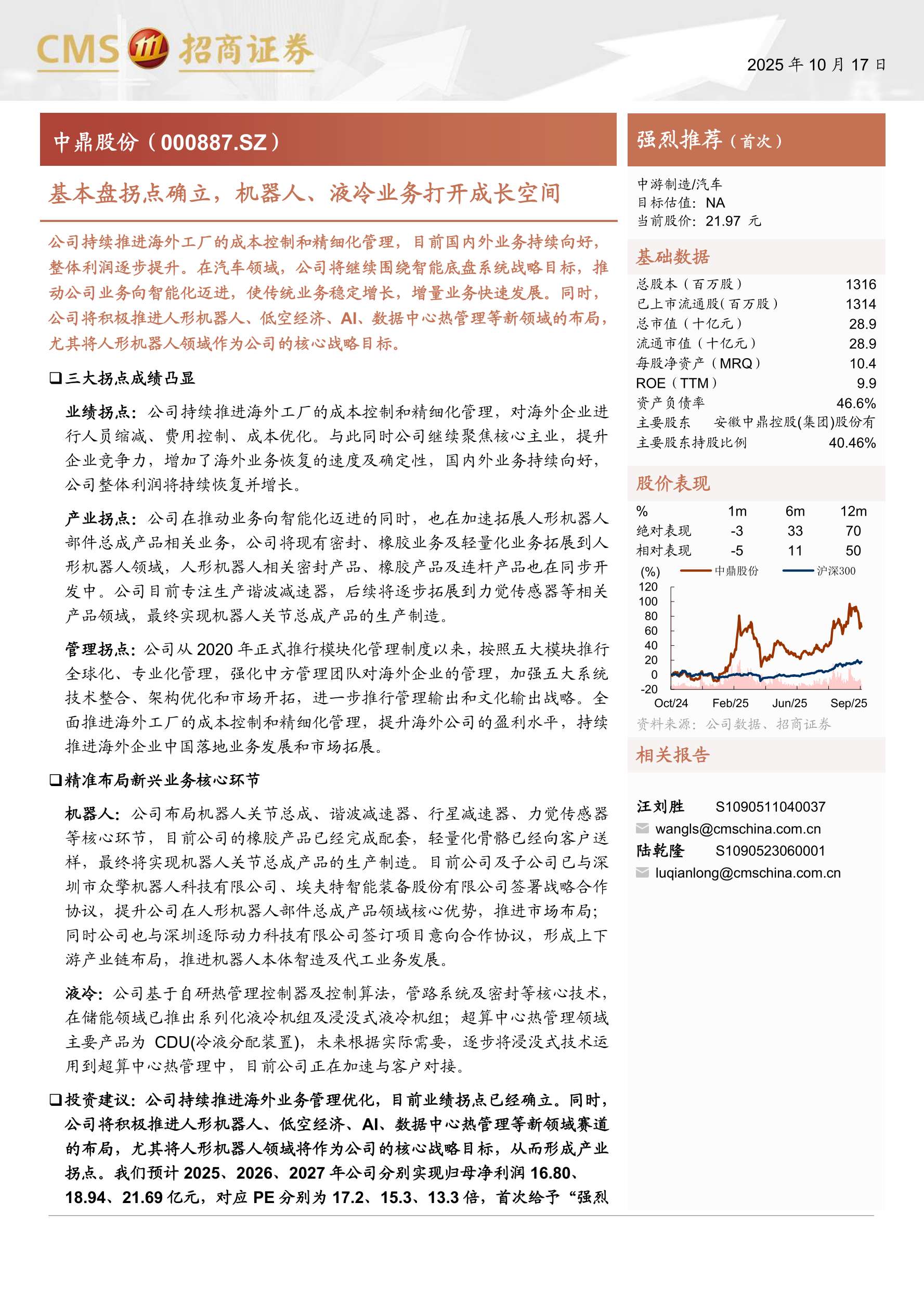 CMS 招商证券

2025 年 10 月 17 日

中鼎股份（000887.SZ）

基本盘拐点确立，机器人、液冷业务打开成长空间

公司持续推进海外工厂的成本控制和精细化管理，目前国内外业务持续向好，整体利润逐步提升。在汽车领域，公司将继续围绕智能底盘系统战略目标，推动公司业务向智能化迈进，使传统业务稳定增长，增量业务快速发展。同时，公司将积极推进人形机器人、低空经济、AI、数据中心热管理等新领域的布局，尤其将人形机器人领域作为公司的核心战略目标。

❑三大拐点成绩凸显

业绩拐点：公司持续推进海外工厂的成本控制和精细化管理，对海外企业进行人员缩减、费用控制、成本优化。与此同时公司继续聚焦核心主业，提升企业竞争力，增加了海外业务恢复的速度及确定性，国内外业务持续向好，公司整体利润将持续恢复并增长。

产业拐点：公司在推动业务向智能化迈进的同时，也在加速拓展人形机器人部件总成产品相关业务，公司将现有密封、橡胶业务及轻量化业务拓展到人形机器人领域，人形机器人相关密封产品、橡胶产品及连杆产品也在同步开发中。公司目前专注生产谐波减速器，后续将逐步拓展到力觉传感器等相关产品领域，最终实现机器人关节总成产品的生产制造。

管理拐点：公司从 2020 年正式推行模块化管理制度以来，按照五大模块推行全球化、专业化管理，强化中方管理团队对海外企业的管理，加强五大系统技术整合、架构优化和市场开拓，进一步推行管理输出和文化输出战略。全面推进海外工厂的成本控制和精细化管理，提升海外公司的盈利水平，持续推进海外企业中国落地业务发展和市场拓展。

❑精准布局新兴业务核心环节

机器人：公司布局机器人关节总成、谐波减速器、行星减速器、力觉传感器等核心环节，目前公司的橡胶产品已经完成配套，轻量化骨骼已经向客户送样，最终将实现机器人关节总成产品的生产制造。目前公司及子公司已与深圳市众擎机器人科技有限公司、埃夫特智能装备股份有限公司签署战略合作协议，提升公司在人形机器人部件总成产品领域核心优势，推进市场布局；同时公司也与深圳逐际动力科技有限公司签订项目意向合作协议，形成上下游产业链布局，推进机器人本体智造及代工业务发展。

液冷：公司基于自研热管理控制器及控制算法，管路系统及密封等核心技术，在储能领域已推出系列化液冷机组及浸没式液冷机组；超算中心热管理领域主要产品为 CDU(冷液分配装置)，未来根据实际需要，逐步将浸没式技术运用到超算中心热管理中，目前公司正在加速与客户对接。

❑投资建议：公司持续推进海外业务管理优化，目前业绩拐点已经确立。同时，公司将积极推进人形机器人、低空经济、AI、数据中心热管理等新领域赛道的布局，尤其将人形机器人领域将作为公司的核心战略目标，从而形成产业拐点。我们预计 2025、2026、2027 年公司分别实现归母净利润 16.80、18.94、21.69 亿元，对应 PE 分别为 17.2、15.3、13.3 倍，首次给予“强烈

强烈推荐（首次）

中游制造/汽车
目标估值：NA
当前股价：21.97 元

基础数据

| | |
|---|---|
| 总股本（百万股） | 1316 |
| 已上市流通股(百万股） | 1314 |
| 总市值（十亿元） | 28.9 |
| 流通市值（十亿元） | 28.9 |
| 每股净资产（MRQ） | 10.4 |
| ROE（TTM） | 9.9 |
| 资产负债率 | 46.6% |
| 主要股东 | 安徽中鼎控股(集团)股份有 |
| 主要股东持股比例 | 40.46% |

股价表现

| % | 1m | 6m | 12m |
|---|---|---|---|
| 绝对表现 | -3 | 33 | 70 |
| 相对表现 | -5 | 11 | 50 |

(%) 中鼎股份 沪深300
120 100 80 60 40 20 0 -20
Oct/24 Feb/25 Jun/25 Sep/25

资料来源：公司数据、招商证券

相关报告

汪刘胜 S1090511040037
wangls@cmschina.com.cn
陆乾隆 S1090523060001
luqianlong@cmschina.com.cn